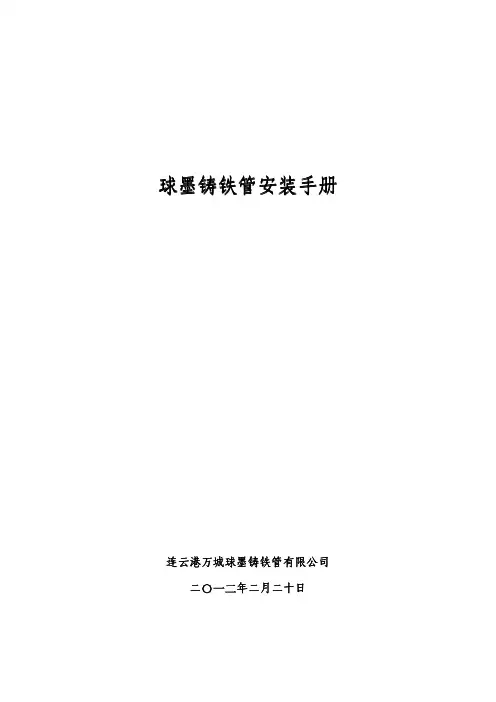 球墨铸铁管安装手册

连云港万城球墨铸铁管有限公司

二〇一二年二月二十日